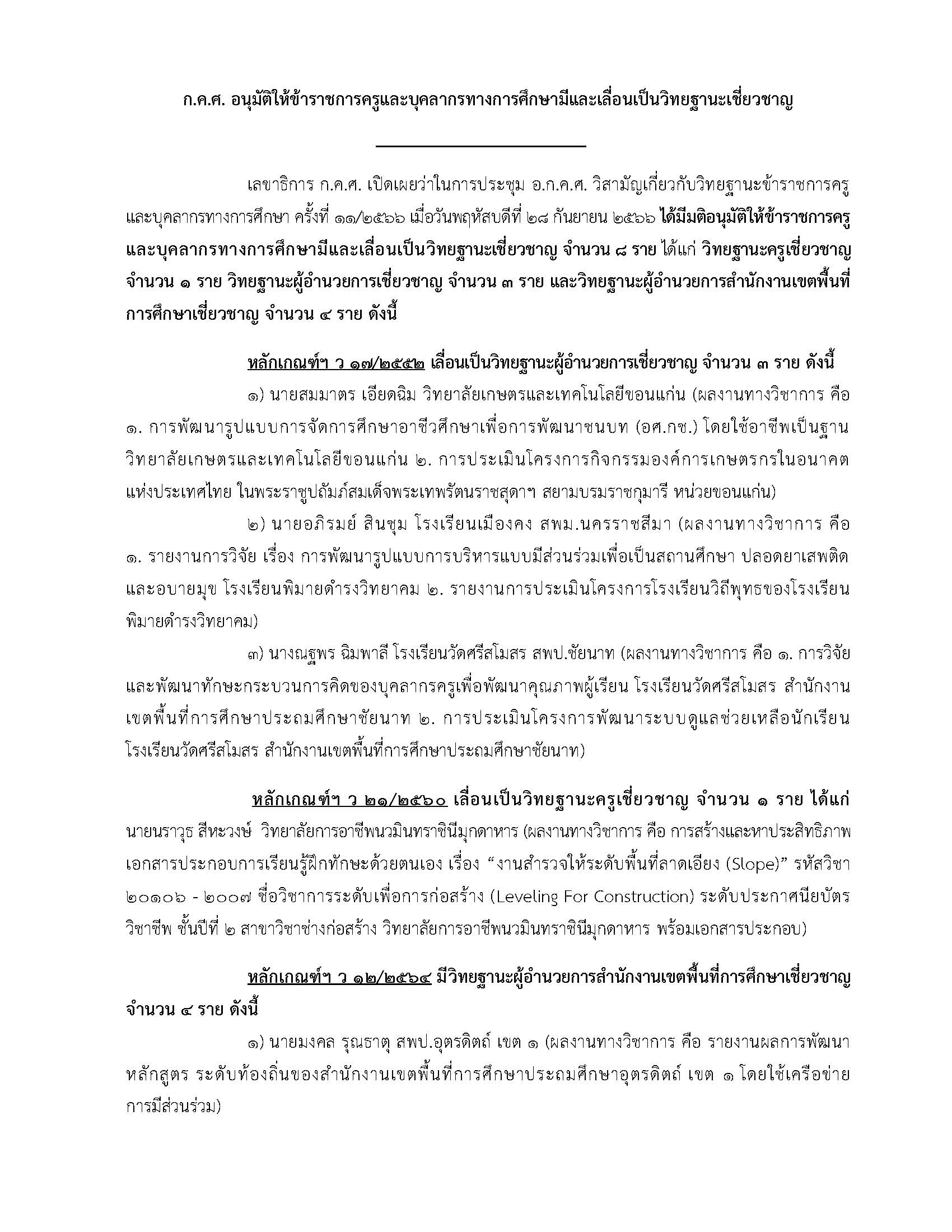 ก.ค.ศ. อนุมัติให้ข้าราชการครูและบุคลากรทางการศึกษามีและเลื่อนเป็นวิทยฐานะเชี่ยวชาญ

เลขาธิการ ก.ค.ศ. เปิดเผยว่าในการประชุม อ.ก.ค.ศ. วิสามัญเกี่ยวกับวิทยฐานะข้าราชการครูและบุคลากรทางการศึกษา ครั้งที่ ๑๑/๒๕๖๖ เมื่อวันพฤหัสบดีที่ ๒๘ กันยายน ๒๕๖๖ ได้มีมติอนุมัติให้ข้าราชการครูและบุคลากรทางการศึกษามีและเลื่อนเป็นวิทยฐานะเชี่ยวชาญ จำนวน ๘ ราย ได้แก่ วิทยฐานะครูเชี่ยวชาญ จำนวน ๑ ราย วิทยฐานะผู้อำนวยการเชี่ยวชาญ จำนวน ๓ ราย และวิทยฐานะผู้อำนวยการสำนักงานเขตพื้นที่การศึกษาเชี่ยวชาญ จำนวน ๔ ราย ดังนี้

หลักเกณฑ์ฯ ว ๑๗/๒๕๕๒ เลื่อนเป็นวิทยฐานะผู้อำนวยการเชี่ยวชาญ จำนวน ๓ ราย ดังนี้

๑) นายสมมาตร เอียดฉิม วิทยาลัยเกษตรและเทคโนโลยีขอนแก่น (ผลงานทางวิชาการ คือ ๑. การพัฒนารูปแบบการจัดการศึกษาอาชีวศึกษาเพื่อการพัฒนาชนบท (อศ.กช.) โดยใช้อาชีพเป็นฐาน วิทยาลัยเกษตรและเทคโนโลยีขอนแก่น ๒. การประเมินโครงการกิจกรรมองค์การเกษตรกรในอนาคตแห่งประเทศไทย ในพระราชูปถัมภ์สมเด็จพระเทพรัตนราชสุดาฯ สยามบรมราชกุมารี หน่วยขอนแก่น)

๒) นายอภิรมย์ สินชุม โรงเรียนเมืองคง สพม.นครราชสีมา (ผลงานทางวิชาการ คือ ๑. รายงานการวิจัย เรื่อง การพัฒนารูปแบบการบริหารแบบมีส่วนร่วมเพื่อเป็นสถานศึกษา ปลอดยาเสพติดและอบายมุข โรงเรียนพิมายดำรงวิทยาคม ๒. รายงานการประเมินโครงการโรงเรียนวิถีพุทธของโรงเรียนพิมายดำรงวิทยาคม)

๓) นางณฐพร ฉิมพาลี โรงเรียนวัดศรีสโมสร สพป.ชัยนาท (ผลงานทางวิชาการ คือ ๑. การวิจัยและพัฒนาทักษะกระบวนการคิดของบุคลากรครูเพื่อพัฒนาคุณภาพผู้เรียน โรงเรียนวัดศรีสโมสร สำนักงานเขตพื้นที่การศึกษาประถมศึกษาชัยนาท ๒. การประเมินโครงการพัฒนาระบบดูแลช่วยเหลือนักเรียน โรงเรียนวัดศรีสโมสร สำนักงานเขตพื้นที่การศึกษาประถมศึกษาชัยนาท)

หลักเกณฑ์ฯ ว ๒๑/๒๕๖๐ เลื่อนเป็นวิทยฐานะครูเชี่ยวชาญ จำนวน ๑ ราย ได้แก่ นายนราวุธ สีหะวงษ์ วิทยาลัยการอาชีพนวมินทราชินีมุกดาหาร (ผลงานทางวิชาการ คือ การสร้างและหาประสิทธิภาพเอกสารประกอบการเรียนรู้ฝึกทักษะด้วยตนเอง เรื่อง “งานสำรวจให้ระดับพื้นที่ลาดเอียง (Slope)” รหัสวิชา ๒๐๑๐๖ - ๒๐๐๗ ชื่อวิชาการระดับเพื่อการก่อสร้าง (Leveling For Construction) ระดับประกาศนียบัตรวิชาชีพ ชั้นปีที่ ๒ สาขาวิชาช่างก่อสร้าง วิทยาลัยการอาชีพนวมินทราชินีมุกดาหาร พร้อมเอกสารประกอบ)

หลักเกณฑ์ฯ ว ๑๒/๒๕๖๔ มีวิทยฐานะผู้อำนวยการสำนักงานเขตพื้นที่การศึกษาเชี่ยวชาญ จำนวน ๔ ราย ดังนี้

๑) นายมงคล รุณธาตุ สพป.อุตรดิตถ์ เขต ๑ (ผลงานทางวิชาการ คือ รายงานผลการพัฒนาหลักสูตร ระดับท้องถิ่นของสำนักงานเขตพื้นที่การศึกษาประถมศึกษาอุตรดิตถ์ เขต ๑ โดยใช้เครือข่ายการมีส่วนร่วม)